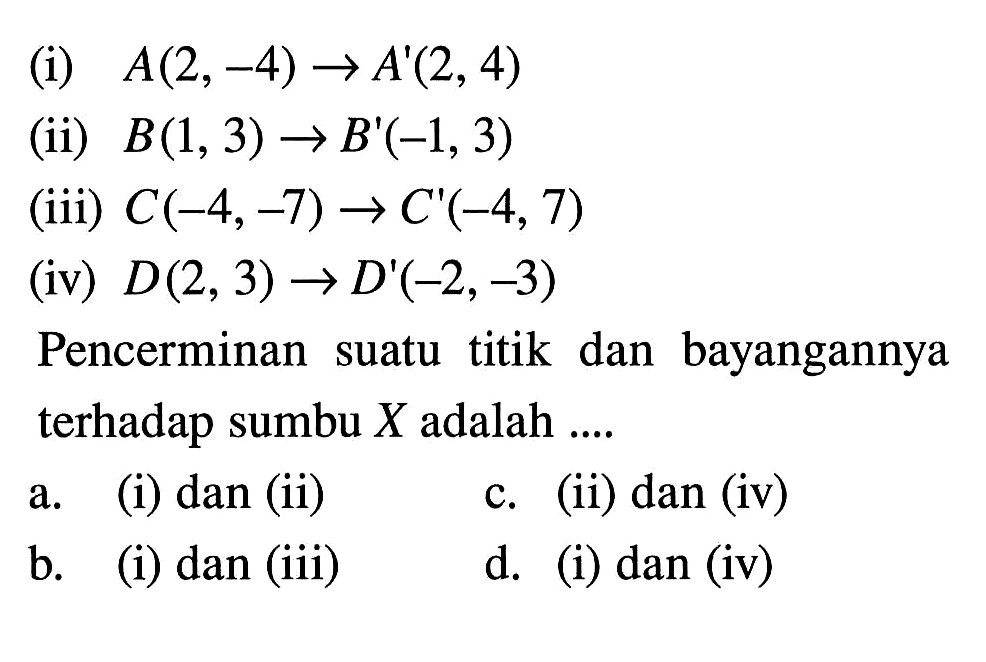 (i) $A(2, -4) \rightarrow A'(2, 4)$
(ii) $B(1, 3) \rightarrow B'(-1, 3)$
(iii) $C(-4, -7) \rightarrow C'(-4, 7)$
(iv) $D(2, 3) \rightarrow D'(-2, -3)$

Pencerminan suatu titik dan bayangannya terhadap sumbu $X$ adalah ....

a. (i) dan (ii)
b. (i) dan (iii)
c. (ii) dan (iv)
d. (i) dan (iv)